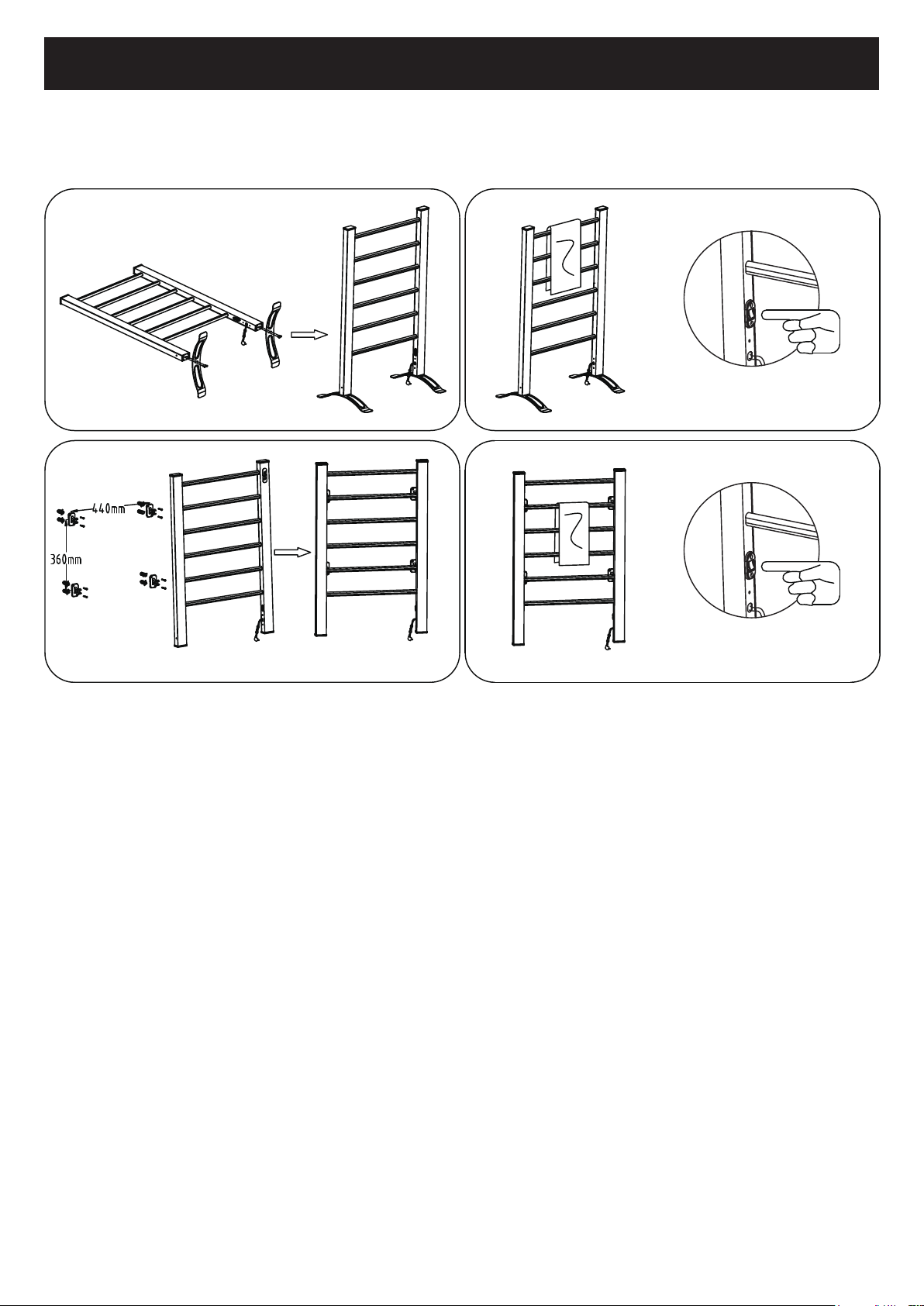 440mm

360mm